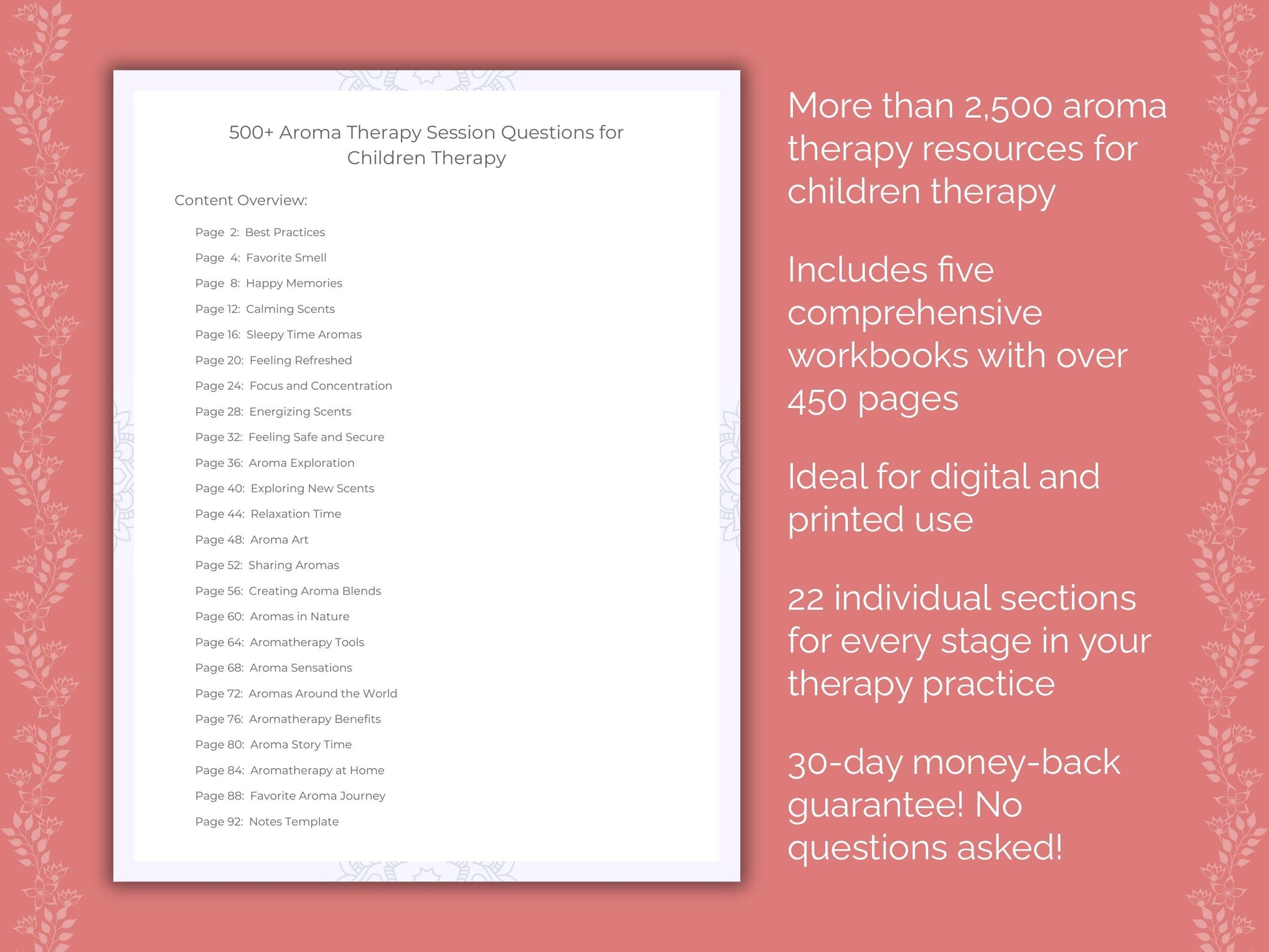 500+ Aroma Therapy Session Questions for Children Therapy

Content Overview:

Page 2: Best Practices
Page 4: Favorite Smell
Page 8: Happy Memories
Page 12: Calming Scents
Page 16: Sleepy Time Aromas
Page 20: Feeling Refreshed
Page 24: Focus and Concentration
Page 28: Energizing Scents
Page 32: Feeling Safe and Secure
Page 36: Aroma Exploration
Page 40: Exploring New Scents
Page 44: Relaxation Time
Page 48: Aroma Art
Page 52: Sharing Aromas
Page 56: Creating Aroma Blends
Page 60: Aromas in Nature
Page 64: Aromatherapy Tools
Page 68: Aroma Sensations
Page 72: Aromas Around the World
Page 76: Aromatherapy Benefits
Page 80: Aroma Story Time
Page 84: Aromatherapy at Home
Page 88: Favorite Aroma Journey
Page 92: Notes Template

More than 2,500 aroma therapy resources for children therapy

Includes five comprehensive workbooks with over 450 pages

Ideal for digital and printed use

22 individual sections for every stage in your therapy practice

30-day money-back guarantee! No questions asked!